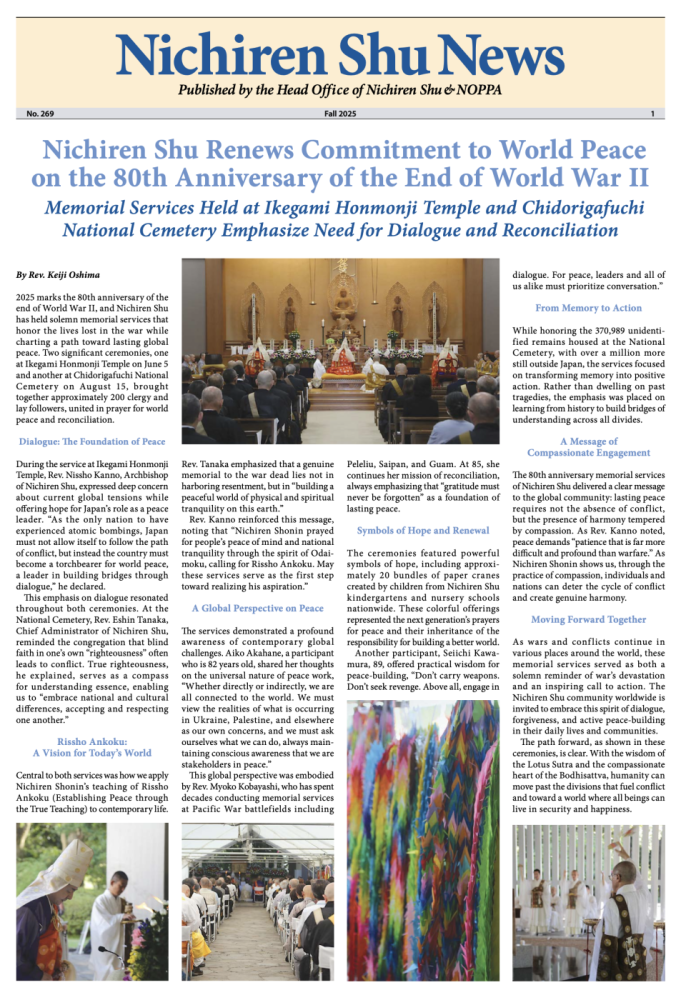 Nichiren Shu News

Published by the Head Office of Nichiren Shu & NOPPA

No. 269

Fall 2025

1

Nichiren Shu Renews Commitment to World Peace on the 80th Anniversary of the End of World War II

Memorial Services Held at Ikegami Honmonji Temple and Chidorigafuchi National Cemetery Emphasize Need for Dialogue and Reconciliation

By Rev. Keiji Oshima

2025 marks the 80th anniversary of the end of World War II, and Nichiren Shu has held solemn memorial services that honor the lives lost in the war while charting a path toward lasting global peace. Two significant ceremonies, one at Ikegami Honmonji Temple on June 5 and another at Chidorigafuchi National Cemetery on August 15, brought together approximately 200 clergy and lay followers, united in prayer for world peace and reconciliation.

Dialogue: The Foundation of Peace

During the service at Ikegami Honmonji Temple, Rev. Nissho Kanno, Archbishop of Nichiren Shu, expressed deep concern about current global tensions while offering hope for Japan's role as a peace leader. "As the only nation to have experienced atomic bombings, Japan must not allow itself to follow the path of conflict, but instead the country must become a torchbearer for world peace, a leader in building bridges through dialogue," he declared.

This emphasis on dialogue resonated throughout both ceremonies. At the National Cemetery, Rev. Eshin Tanaka, Chief Administrator of Nichiren Shu, reminded the congregation that blind faith in one's own "righteousness" often leads to conflict. True righteousness, he explained, serves as a compass for understanding essence, enabling us to "embrace national and cultural differences, accepting and respecting one another."

Rissho Ankoku: A Vision for Today's World

Central to both services was how we apply Nichiren Shonin's teaching of Rissho Ankoku (Establishing Peace through the True Teaching) to contemporary life.

Rev. Tanaka emphasized that a genuine memorial to the war dead lies not in harboring resentment, but in "building a peaceful world of physical and spiritual tranquility on this earth."

Rev. Kanno reinforced this message, noting that "Nichiren Shonin prayed for people's peace of mind and national tranquility through the spirit of Odaimoku, calling for Rissho Ankoku. May these services serve as the first step toward realizing his aspiration."

A Global Perspective on Peace

The services demonstrated a profound awareness of contemporary global challenges. Aiko Akahane, a participant who is 82 years old, shared her thoughts on the universal nature of peace work, "Whether directly or indirectly, we are all connected to the world. We must view the realities of what is occurring in Ukraine, Palestine, and elsewhere as our own concerns, and we must ask ourselves what we can do, always maintaining conscious awareness that we are stakeholders in peace."

This global perspective was embodied by Rev. Myoko Kobayashi, who has spent decades conducting memorial services at Pacific War battlefields including Peleliu, Saipan, and Guam. At 85, she continues her mission of reconciliation, always emphasizing that "gratitude must never be forgotten" as a foundation of lasting peace.

Symbols of Hope and Renewal

The ceremonies featured powerful symbols of hope, including approximately 20 bundles of paper cranes created by children from Nichiren Shu kindergartens and nursery schools nationwide. These colorful offerings represented the next generation's prayers for peace and their inheritance of the responsibility for building a better world.

Another participant, Seiichi Kawamura, 89, offered practical wisdom for peace-building, "Don't carry weapons. Don't seek revenge. Above all, engage in dialogue. For peace, leaders and all of us alike must prioritize conversation."

From Memory to Action

While honoring the 370,989 unidentified remains housed at the National Cemetery, with over a million more still outside Japan, the services focused on transforming memory into positive action. Rather than dwelling on past tragedies, the emphasis was placed on learning from history to build bridges of understanding across all divides.

A Message of Compassionate Engagement

The 80th anniversary memorial services of Nichiren Shu delivered a clear message to the global community: lasting peace requires not the absence of conflict, but the presence of harmony tempered by compassion. As Rev. Kanno noted, peace demands "patience that is far more difficult and profound than warfare." As Nichiren Shonin shows us, through the practice of compassion, individuals and nations can deter the cycle of conflict and create genuine harmony.

Moving Forward Together

As wars and conflicts continue in various places around the world, these memorial services served as both a solemn reminder of war's devastation and an inspiring call to action. The Nichiren Shu community worldwide is invited to embrace this spirit of dialogue, forgiveness, and active peace-building in their daily lives and communities.

The path forward, as shown in these ceremonies, is clear. With the wisdom of the Lotus Sutra and the compassionate heart of the Bodhisattva, humanity can move past the divisions that fuel conflict and toward a world where all beings can live in security and happiness.